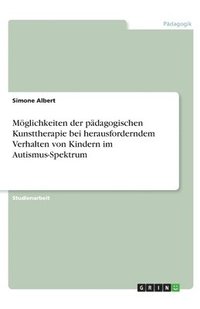 Pädagogik

Simone Albert

Möglichkeiten der pädagogischen Kunsttherapie bei herausforderndem Verhalten von Kindern im Autismus-Spektrum

Studienarbeit

GRIN